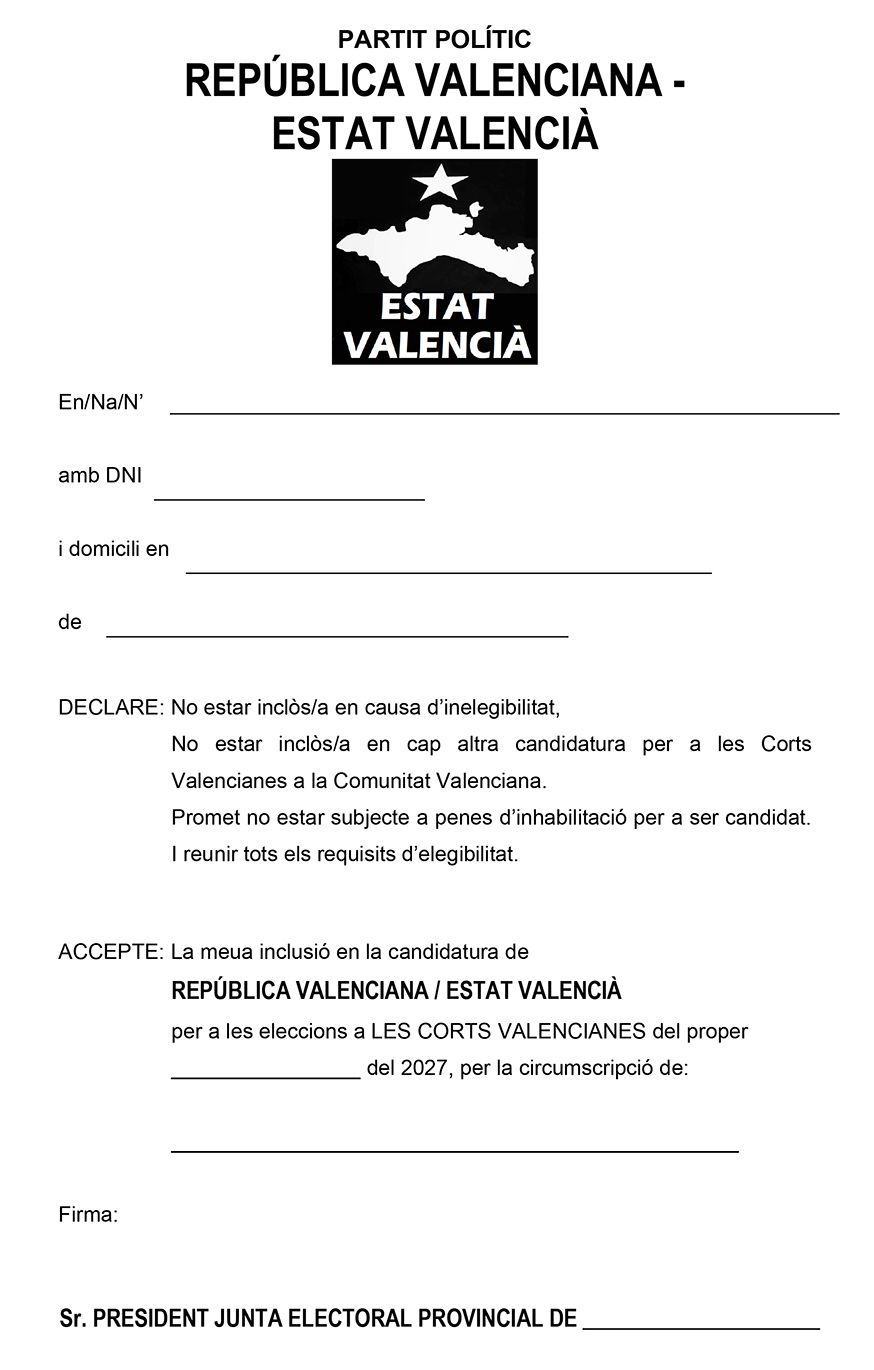 PARTIT POLÍTIC
REPÚBLICA VALENCIANA -
ESTAT VALENCIÀ

ESTAT
VALENCIÀ

En/Na/N' ____

amb DNI ____

i domicili en ____

de ____

DECLARE: No estar inclòs/a en causa d'inelegibilitat,
No estar inclòs/a en cap altra candidatura per a les Corts Valencianes a la Comunitat Valenciana.
Promet no estar subjecte a penes d'inhabilitació per a ser candidat.
I reunir tots els requisits d'elegibilitat.

ACCEPTE: La meua inclusió en la candidatura de
REPÚBLICA VALENCIANA / ESTAT VALENCIÀ
per a les eleccions a LES CORTS VALENCIANES del proper ____ del 2027, per la circumscripció de:

____

Firma:

Sr. PRESIDENT JUNTA ELECTORAL PROVINCIAL DE ____